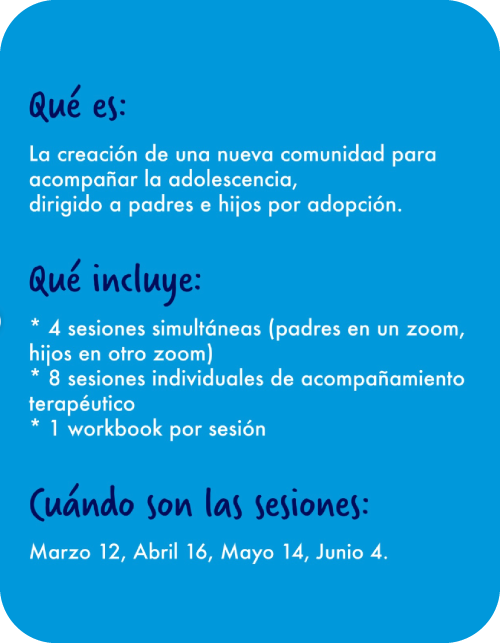 Qué es:

La creación de una nueva comunidad para acompañar la adolescencia,
dirigido a padres e hijos por adopción.

Qué incluye:

* 4 sesiones simultáneas (padres en un zoom, hijos en otro zoom)
* 8 sesiones individuales de acompañamiento terapéutico
* 1 workbook por sesión

Cuándo son las sesiones:

Marzo 12, Abril 16, Mayo 14, Junio 4.